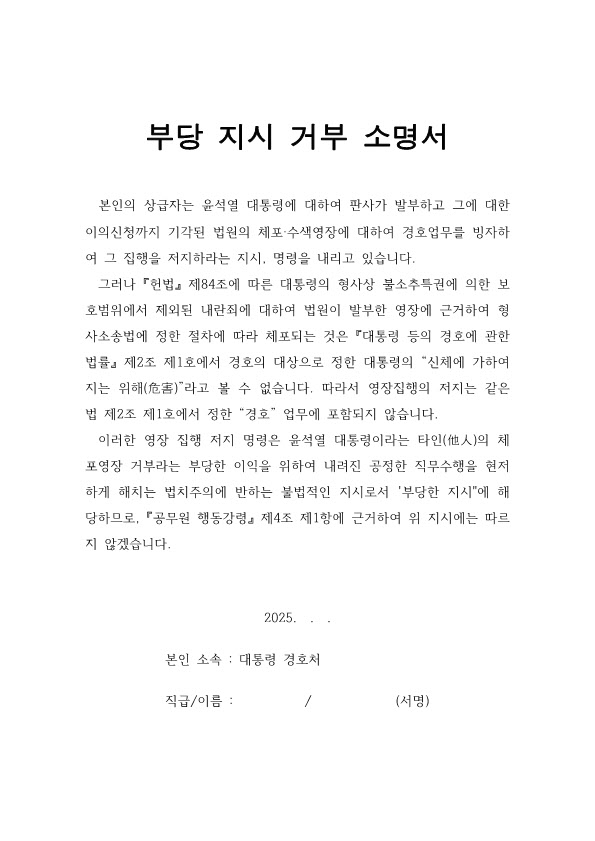 부당 지시 거부 소명서

본인의 상급자는 윤석열 대통령에 대하여 판사가 발부하고 그에 대한 이의신청까지 기각된 법원의 체포·수색영장에 대하여 경호업무를 빙자하여 그 집행을 저지하라는 지시, 명령을 내리고 있습니다.

그러나 『헌법』 제84조에 따른 대통령의 형사상 불소추특권에 의한 보호범위에서 제외된 내란죄에 대하여 법원이 발부한 영장에 근거하여 형사소송법에 정한 절차에 따라 체포되는 것은 『대통령 등의 경호에 관한 법률』 제2조 제1호에서 경호의 대상으로 정한 대통령의 "신체에 가하여지는 위해(危害)"라고 볼 수 없습니다. 따라서 영장집행의 저지는 같은 법 제2조 제1호에서 정한 "경호" 업무에 포함되지 않습니다.

이러한 영장 집행 저지 명령은 윤석열 대통령이라는 타인(他人)의 체포영장 거부라는 부당한 이익을 위하여 내려진 공정한 직무수행을 현저하게 해치는 법치주의에 반하는 불법적인 지시로서 '부당한 지시'에 해당하므로, 『공무원 행동강령』 제4조 제1항에 근거하여 위 지시에는 따르지 않겠습니다.

2025. . .

본인 소속 : 대통령 경호처

직급/이름 : / (서명)